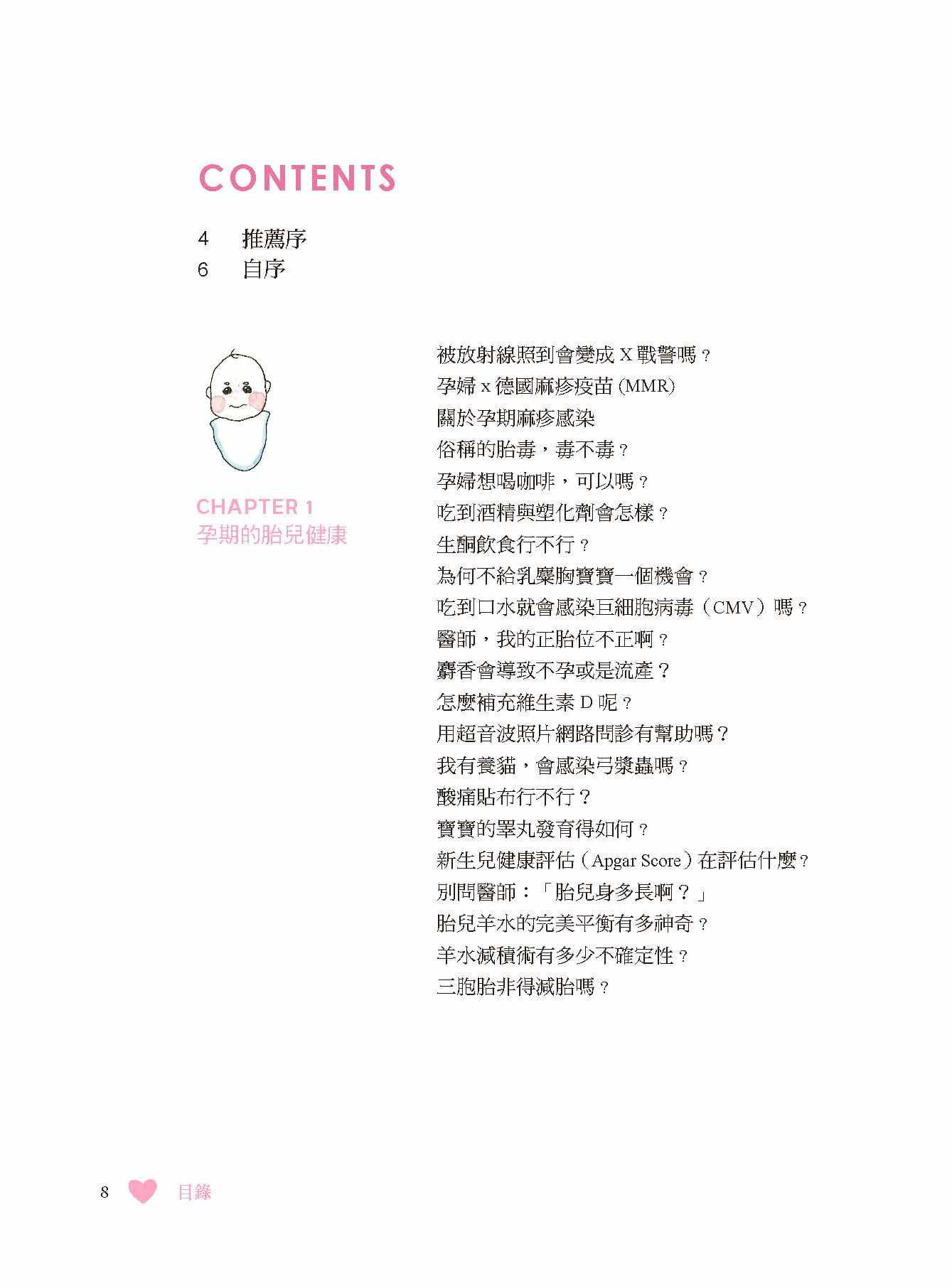 CONTENTS

4 推薦序
6 自序

CHAPTER 1
孕期的胎兒健康

被放射線照到會變成 X 戰警嗎？
孕婦 x 德國麻疹疫苗 (MMR)
關於孕期麻疹感染
俗稱的胎毒，毒不毒？
孕婦想喝咖啡，可以嗎？
吃到酒精與塑化劑會怎樣？
生酮飲食行不行？
為何不給乳糜胸寶寶一個機會？
吃到口水就會感染巨細胞病毒（CMV）嗎？
醫師，我的正胎位不正啊？
麝香會導致不孕或是流產？
怎麼補充維生素 D 呢？
用超音波照片網路問診有幫助嗎？
我有養貓，會感染弓漿蟲嗎？
酸痛貼布行不行？
寶寶的睪丸發育得如何？
新生兒健康評估（Apgar Score）在評估什麼？
別問醫師：「胎兒身多長啊？」
胎兒羊水的完美平衡有多神奇？
羊水減積術有多少不確定性？
三胞胎非得減胎嗎？

8 目錄